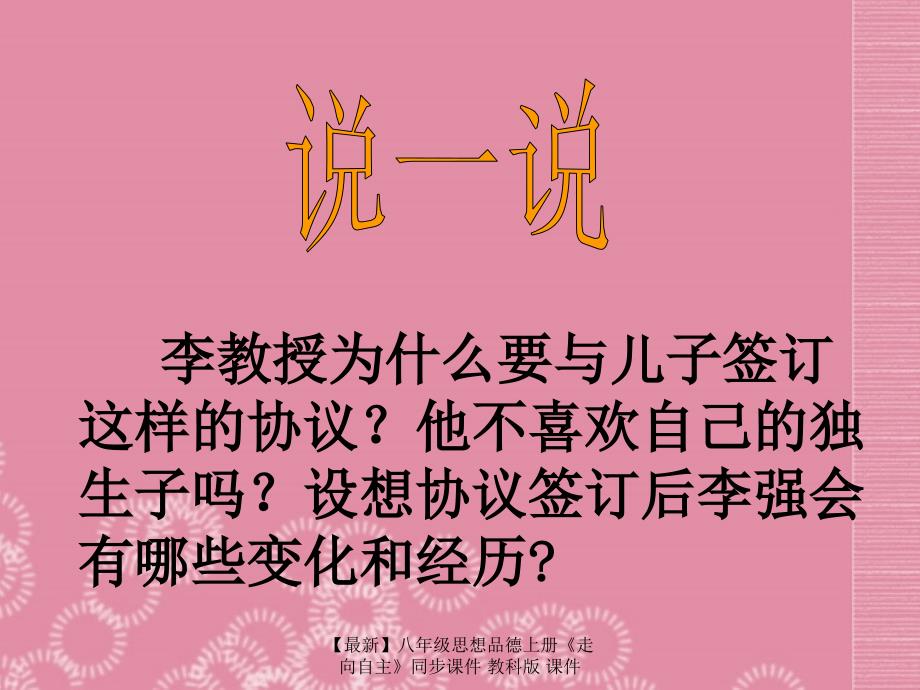 说一说

李教授为什么要与儿子签订这样的协议？他不喜欢自己的独生子吗？设想协议签订后李强会有哪些变化和经历?

【最新】八年级思想品德上册《走向自主》同步课件 教科版 课件